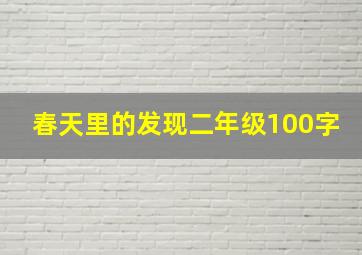 春天里的发现二年级100字